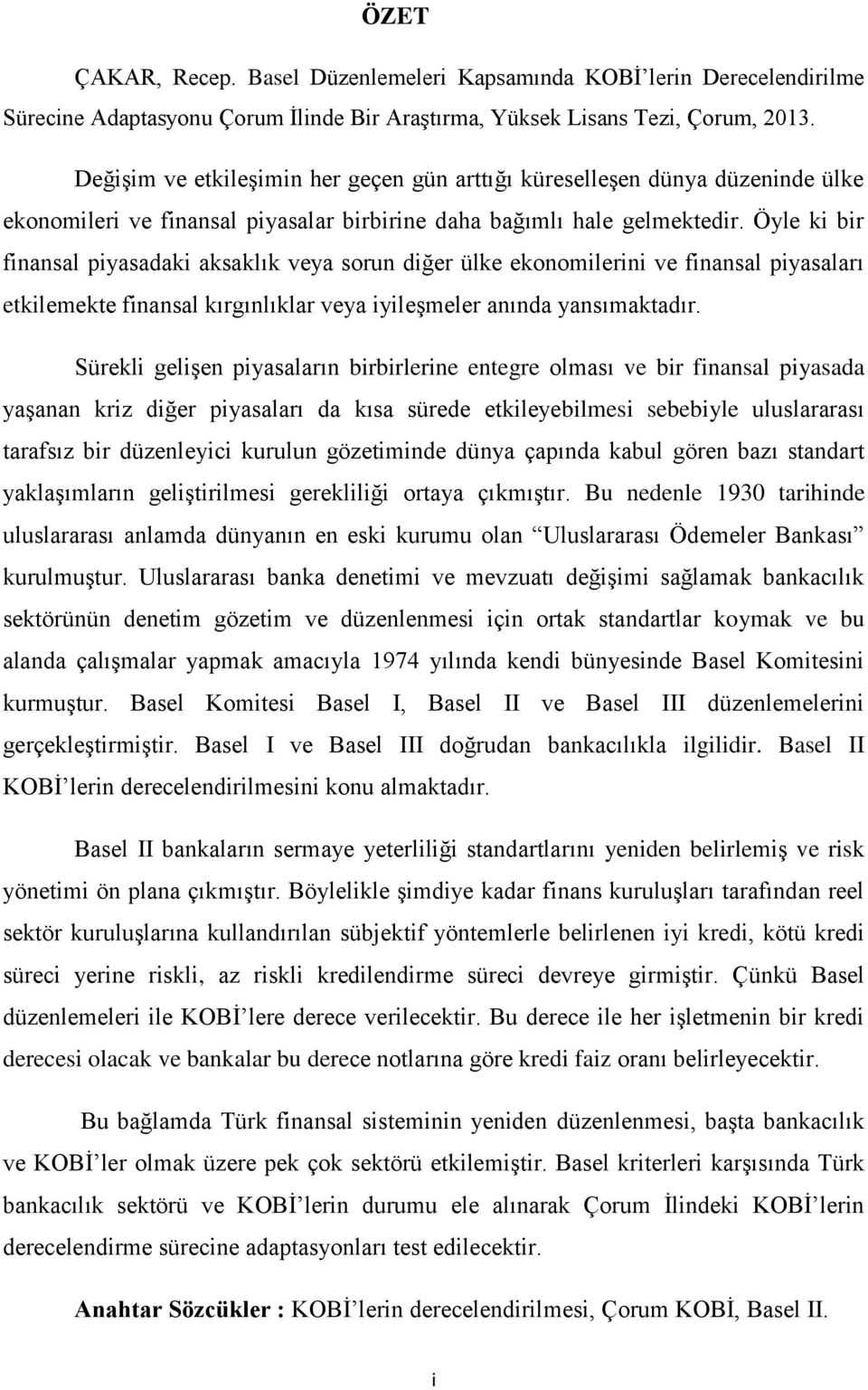 ÖZET

ÇAKAR, Recep. Basel Düzenlemeleri Kapsamında KOBİ'lerin Derecelendirilme Sürecine Adaptasyonu Çorum İlinde Bir Araştırma, Yüksek Lisans Tezi, Çorum, 2013.

Değişim ve etkileşimin her geçen gün arttığı küreselleşen dünya düzeninde ülke ekonomileri ve finansal piyasalar birbirine daha bağımlı hale gelmektedir. Öyle ki bir finansal piyasadaki aksaklık veya sorun diğer ülke ekonomilerini ve finansal piyasaları etkilemekte finansal kırgınlıklar veya iyileşmeler anında yansımaktadır.

Sürekli gelişen piyasaların birbirlerine entegre olması ve bir finansal piyasada yaşanan kriz diğer piyasaları da kısa sürede etkileyebilmesi sebebiyle uluslararası tarafsız bir düzenleyici kurulun gözetiminde dünya çapında kabul gören bazı standart yaklaşımların geliştirilmesi gerekliliği ortaya çıkmıştır. Bu nedenle 1930 tarihinde uluslararası anlamda dünyanın en eski kurumu olan "Uluslararası Ödemeler Bankası" kurulmuştur. Uluslararası banka denetimi ve mevzuatı değişimi sağlamak bankacılık sektörünün denetim gözetim ve düzenlenmesi için ortak standartlar koymak ve bu alanda çalışmalar yapmak amacıyla 1974 yılında kendi bünyesinde Basel Komitesini kurmuştur. Basel Komitesi Basel I, Basel II ve Basel III düzenlemelerini gerçekleştirmiştir. Basel I ve Basel III doğrudan bankacılıkla ilgilidir. Basel II KOBİ'lerin derecelendirilmesini konu almaktadır.

Basel II bankaların sermaye yeterliliği standartlarını yeniden belirlemiş ve risk yönetimi ön plana çıkmıştır. Böylelikle şimdiye kadar finans kuruluşları tarafından reel sektör kuruluşlarına kullandırılan sübjektif yöntemlerle belirlenen iyi kredi, kötü kredi süreci yerine riskli, az riskli kredilendirme süreci devreye girmiştir. Çünkü Basel düzenlemeleri ile KOBİ'lere derece verilecektir. Bu derece ile her işletmenin bir kredi derecesi olacak ve bankalar bu derece notlarına göre kredi faiz oranı belirleyecektir.

Bu bağlamda Türk finansal sisteminin yeniden düzenlenmesi, başta bankacılık ve KOBİ'ler olmak üzere pek çok sektörü etkilemiştir. Basel kriterleri karşısında Türk bankacılık sektörü ve KOBİ'lerin durumu ele alınarak Çorum İlindeki KOBİ'lerin derecelendirme sürecine adaptasyonları test edilecektir.

Anahtar Sözcükler : KOBİ'lerin derecelendirilmesi, Çorum KOBİ, Basel II.

i